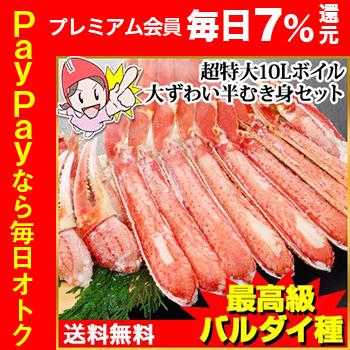 PayPayなら毎日オトク

プレミアム会員 毎日7%還元

超特大10Lボイル
大ずわい半むき身セット

最高級
バルダイ種

送料無料